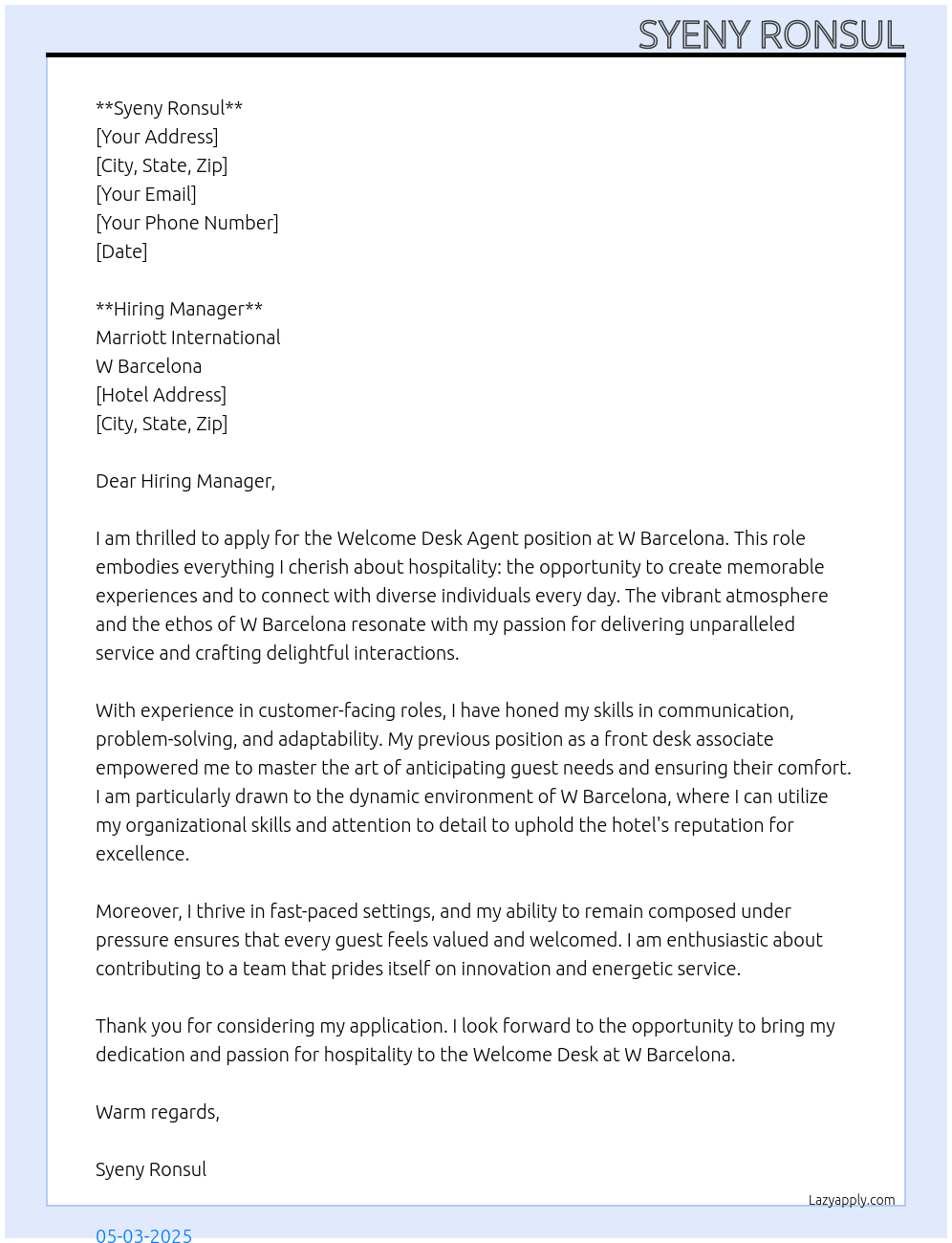 SYENY RONSUL

\*\*Syeny Ronsul\*\*
[Your Address]
[City, State, Zip]
[Your Email]
[Your Phone Number]
[Date]

\*\*Hiring Manager\*\*
Marriott International
W Barcelona
[Hotel Address]
[City, State, Zip]

Dear Hiring Manager,

I am thrilled to apply for the Welcome Desk Agent position at W Barcelona. This role embodies everything I cherish about hospitality: the opportunity to create memorable experiences and to connect with diverse individuals every day. The vibrant atmosphere and the ethos of W Barcelona resonate with my passion for delivering unparalleled service and crafting delightful interactions.

With experience in customer-facing roles, I have honed my skills in communication, problem-solving, and adaptability. My previous position as a front desk associate empowered me to master the art of anticipating guest needs and ensuring their comfort. I am particularly drawn to the dynamic environment of W Barcelona, where I can utilize my organizational skills and attention to detail to uphold the hotel's reputation for excellence.

Moreover, I thrive in fast-paced settings, and my ability to remain composed under pressure ensures that every guest feels valued and welcomed. I am enthusiastic about contributing to a team that prides itself on innovation and energetic service.

Thank you for considering my application. I look forward to the opportunity to bring my dedication and passion for hospitality to the Welcome Desk at W Barcelona.

Warm regards,

Syeny Ronsul

Lazyapply.com

05-03-2025